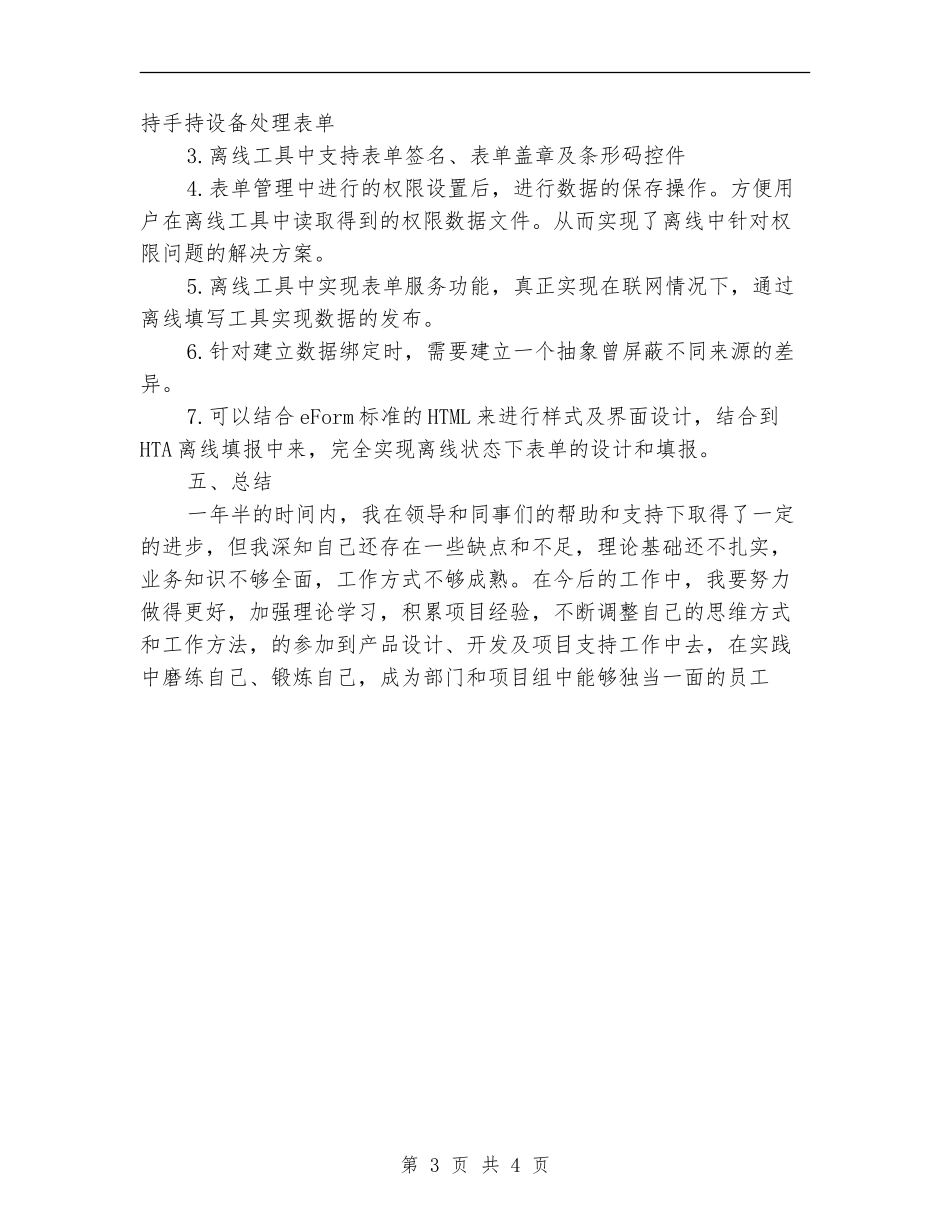 持手持设备处理表单

3.离线工具中支持表单签名、表单盖章及条形码控件

4.表单管理中进行的权限设置后，进行数据的保存操作。方便用户在离线工具中读取得到的权限数据文件。从而实现了离线中针对权限问题的解决方案。

5.离线工具中实现表单服务功能，真正实现在联网情况下，通过离线填写工具实现数据的发布。

6.针对建立数据绑定时，需要建立一个抽象曾屏蔽不同来源的差异。

7.可以结合eForm标准的HTML来进行样式及界面设计，结合到HTA离线填报中来，完全实现离线状态下表单的设计和填报。

五、总结

一年半的时间内，我在领导和同事们的帮助和支持下取得了一定的进步，但我深知自己还存在一些缺点和不足，理论基础还不扎实，业务知识不够全面，工作方式不够成熟。在今后的工作中，我要努力做得更好，加强理论学习，积累项目经验，不断调整自己的思维方式和工作方法，的参加到产品设计、开发及项目支持工作中去，在实践中磨练自己、锻炼自己，成为部门和项目组中能够独当一面的员工

第 3 页 共 4 页